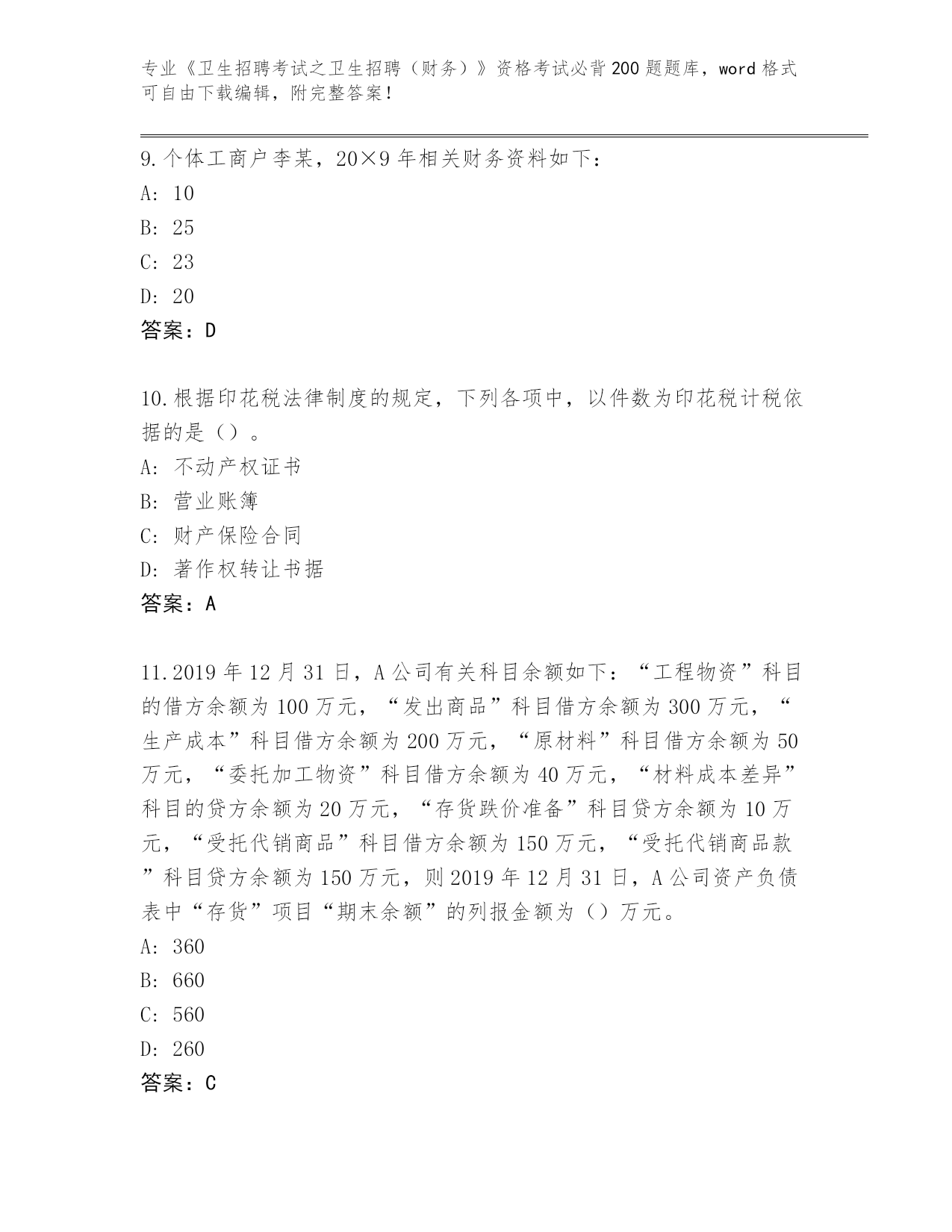 专业《卫生招聘考试之卫生招聘（财务）》资格考试必背200题题库，word格式可自由下载编辑，附完整答案！

9.个体工商户李某，20×9年相关财务资料如下：
A: 10
B: 25
C: 23
D: 20
答案：D

10.根据印花税法律制度的规定，下列各项中，以件数为印花税计税依据的是（）。
A: 不动产权证书
B: 营业账簿
C: 财产保险合同
D: 著作权转让书据
答案：A

11.2019年12月31日，A公司有关科目余额如下：“工程物资”科目的借方余额为100万元，“发出商品”科目借方余额为300万元，“生产成本”科目借方余额为200万元，“原材料”科目借方余额为50万元，“委托加工物资”科目借方余额为40万元，“材料成本差异”科目的贷方余额为20万元，“存货跌价准备”科目贷方余额为10万元，“受托代销商品”科目借方余额为150万元，“受托代销商品款”科目贷方余额为150万元，则2019年12月31日，A公司资产负债表中“存货”项目“期末余额”的列报金额为（）万元。
A: 360
B: 660
C: 560
D: 260
答案：C